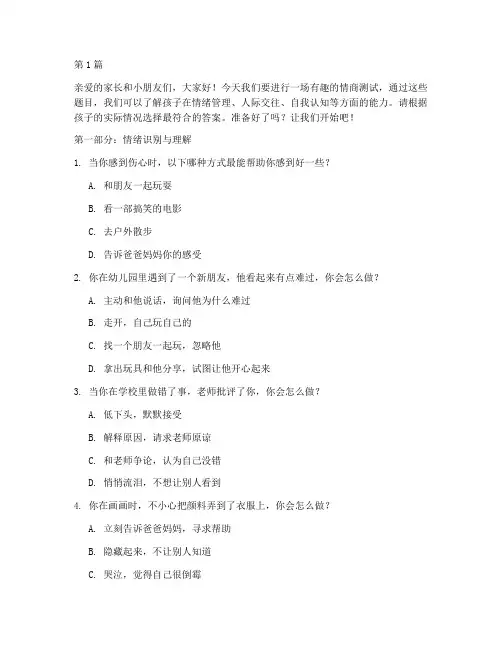 第1篇

亲爱的家长和小朋友们，大家好！今天我们要进行一场有趣的情商测试，通过这些题目，我们可以了解孩子在情绪管理、人际交往、自我认知等方面的能力。请根据孩子的实际情况选择最符合的答案。准备好了吗？让我们开始吧！

第一部分：情绪识别与理解

1. 当你感到伤心时，以下哪种方式最能帮助你感到好一些？

A. 和朋友一起玩耍

B. 看一部搞笑的电影

C. 去户外散步

D. 告诉爸爸妈妈你的感受

2. 你在幼儿园里遇到了一个新朋友，他看起来有点难过，你会怎么做？

A. 主动和他说话，询问他为什么难过

B. 走开，自己玩自己的

C. 找一个朋友一起玩，忽略他

D. 拿出玩具和他分享，试图让他开心起来

3. 当你在学校里做错了事，老师批评了你，你会怎么做？

A. 低下头，默默接受

B. 解释原因，请求老师原谅

C. 和老师争论，认为自己没错

D. 悄悄流泪，不想让别人看到

4. 你在画画时，不小心把颜料弄到了衣服上，你会怎么做？

A. 立刻告诉爸爸妈妈，寻求帮助

B. 隐藏起来，不让别人知道

C. 哭泣，觉得自己很倒霉